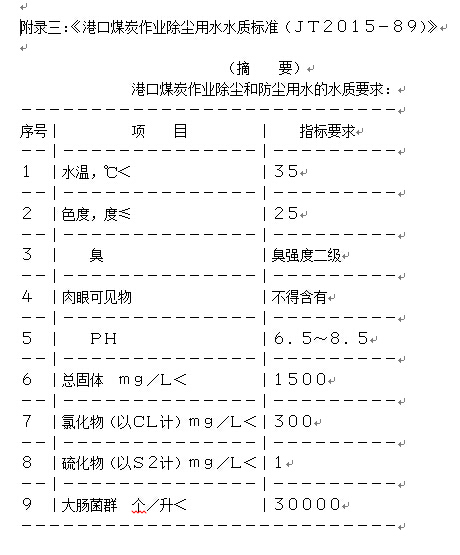 附录三:《港口煤炭作业除尘用水水质标准（JT2015－89)》

（摘　　要）

港口煤炭作业除尘和防尘用水的水质要求：

| 序号 | 项　　目 | 指标要求 |
|---|---|---|
| 1 | 水温，℃＜ | 35 |
| 2 | 色度，度≤ | 25 |
| 3 | 臭 | 臭强度二级 |
| 4 | 肉眼可见物 | 不得含有 |
| 5 | PH | 6.5～8.5 |
| 6 | 总固体　mg／L＜ | 1500 |
| 7 | 氯化物（以CL计）mg／L＜ | 300 |
| 8 | 硫化物（以S2计）mg／L＜ | 1 |
| 9 | 大肠菌群　个／升＜ | 30000 |